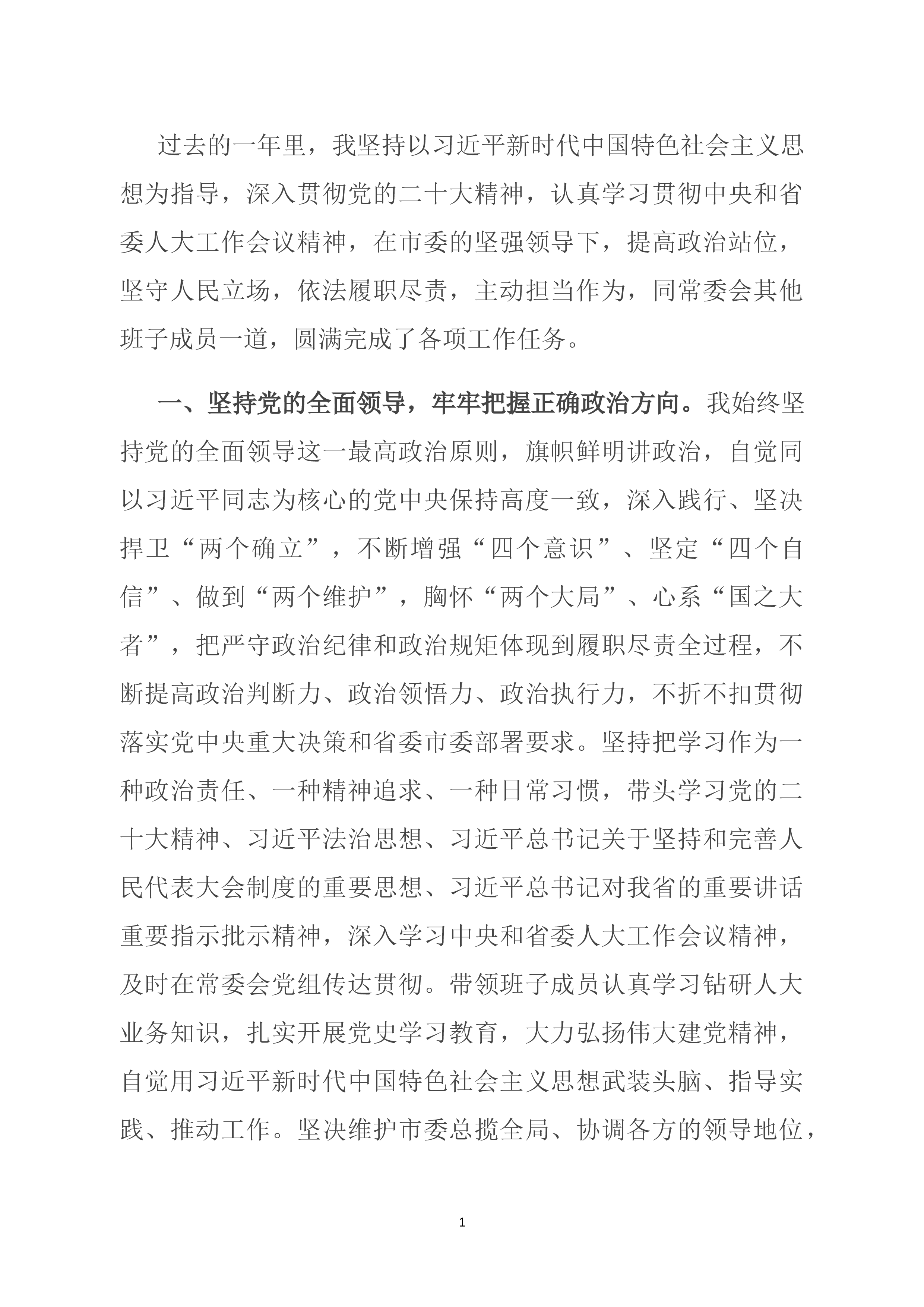 过去的一年里，我坚持以习近平新时代中国特色社会主义思想为指导，深入贯彻党的二十大精神，认真学习贯彻中央和省委人大工作会议精神，在市委的坚强领导下，提高政治站位，坚守人民立场，依法履职尽责，主动担当作为，同常委会其他班子成员一道，圆满完成了各项工作任务。

一、坚持党的全面领导，牢牢把握正确政治方向。我始终坚持党的全面领导这一最高政治原则，旗帜鲜明讲政治，自觉同以习近平同志为核心的党中央保持高度一致，深入践行、坚决捍卫“两个确立”，不断增强“四个意识”、坚定“四个自信”、做到“两个维护”，胸怀“两个大局”、心系“国之大者”，把严守政治纪律和政治规矩体现到履职尽责全过程，不断提高政治判断力、政治领悟力、政治执行力，不折不扣贯彻落实党中央重大决策和省委市委部署要求。坚持把学习作为一种政治责任、一种精神追求、一种日常习惯，带头学习党的二十大精神、习近平法治思想、习近平总书记关于坚持和完善人民代表大会制度的重要思想、习近平总书记对我省的重要讲话重要指示批示精神，深入学习中央和省委人大工作会议精神，及时在常委会党组传达贯彻。带领班子成员认真学习钻研人大业务知识，扎实开展党史学习教育，大力弘扬伟大建党精神，自觉用习近平新时代中国特色社会主义思想武装头脑、指导实践、推动工作。坚决维护市委总揽全局、协调各方的领导地位，

1